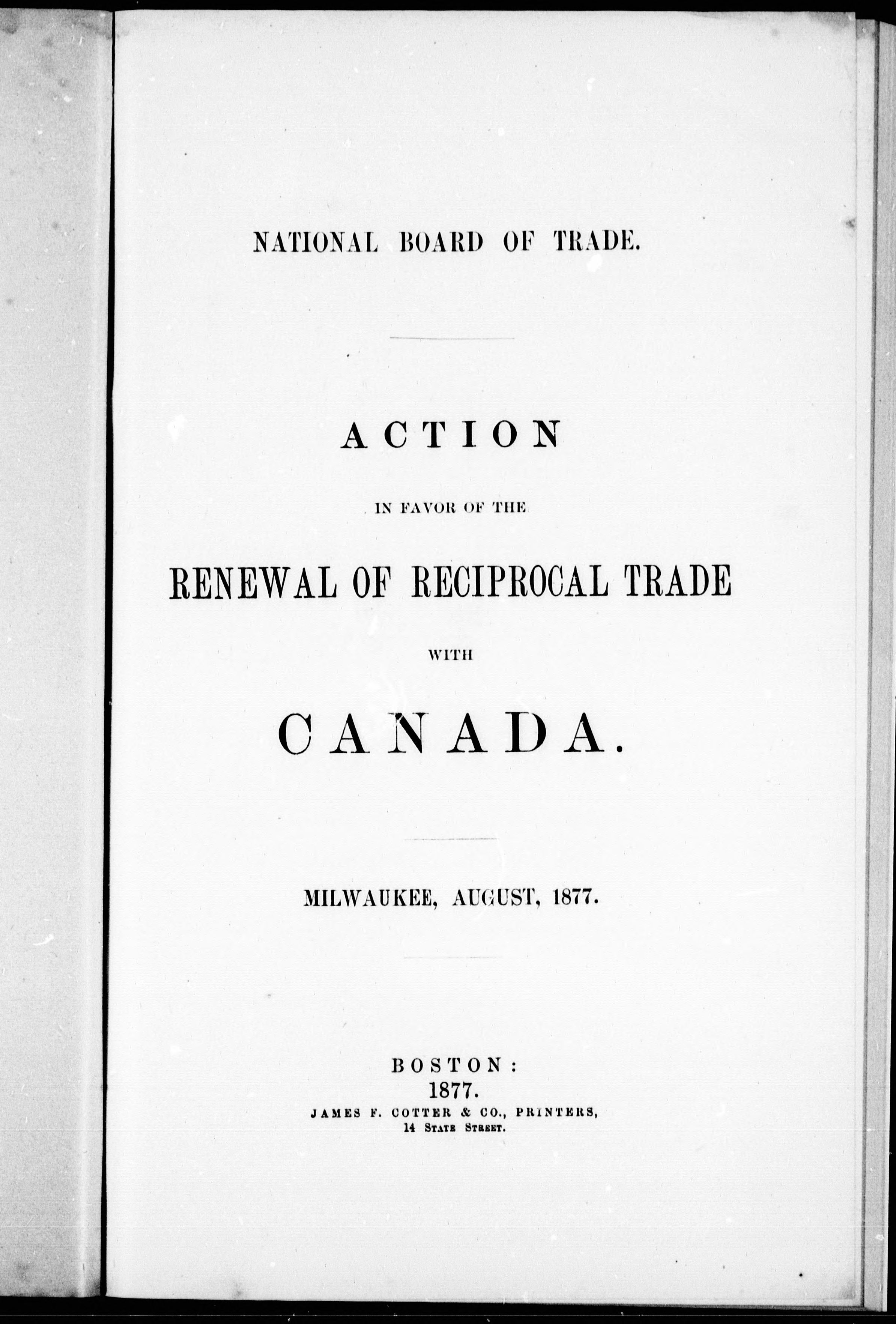 NATIONAL BOARD OF TRADE.

ACTION

IN FAVOR OF THE

RENEWAL OF RECIPROCAL TRADE

WITH

CANADA.

MILWAUKEE, AUGUST, 1877.

BOSTON:
1877.
JAMES F. COTTER & CO., PRINTERS,
14 STATE STREET.